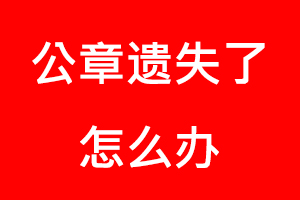 公章遗失了
怎么办